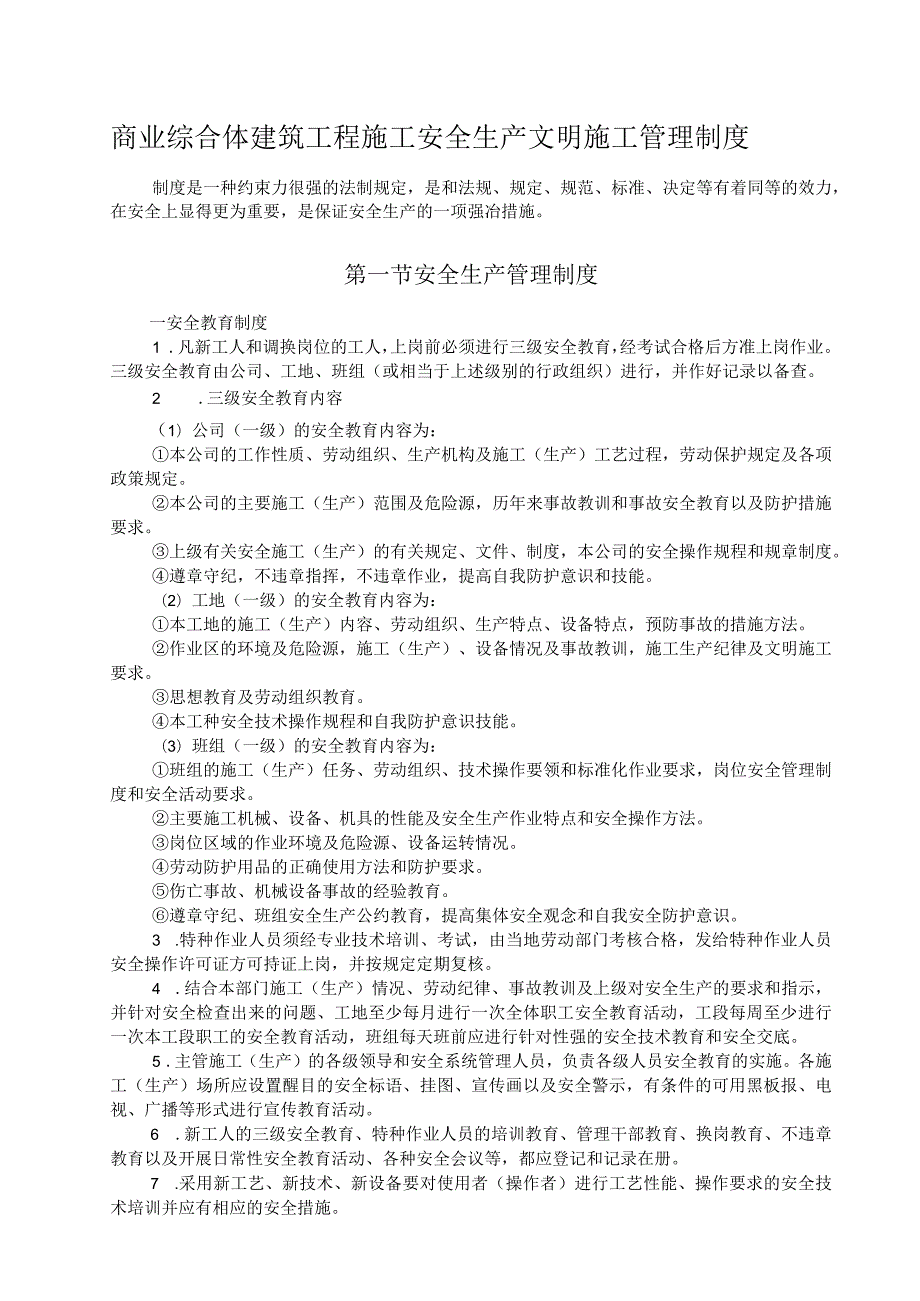 商业综合体建筑工程施工安全生产文明施工管理制度

制度是一种约束力很强的法制规定，是和法规、规定、规范、标准、决定等有着同等的效力，在安全上显得更为重要，是保证安全生产的一项强治措施。

第一节安全生产管理制度

一安全教育制度

1．凡新工人和调换岗位的工人，上岗前必须进行三级安全教育，经考试合格后方准上岗作业。三级安全教育由公司、工地、班组（或相当于上述级别的行政组织）进行，并作好记录以备查。

2　.三级安全教育内容

⑴公司（一级）的安全教育内容为：

①本公司的工作性质、劳动组织、生产机构及施工（生产）工艺过程，劳动保护规定及各项政策规定。

②本公司的主要施工（生产）范围及危险源，历年来事故教训和事故安全教育以及防护措施要求。

③上级有关安全施工（生产）的有关规定、文件、制度，本公司的安全操作规程和规章制度。

④遵章守纪，不违章指挥，不违章作业，提高自我防护意识和技能。

⑵工地（一级）的安全教育内容为：

①本工地的施工（生产）内容、劳动组织、生产特点、设备特点，预防事故的措施方法。

②作业区的环境及危险源，施工（生产）、设备情况及事故教训，施工生产纪律及文明施工要求。

③思想教育及劳动组织教育。

④本工种安全技术操作规程和自我防护意识技能。

⑶班组（一级）的安全教育内容为：

①班组的施工（生产）任务、劳动组织、技术操作要领和标准化作业要求，岗位安全管理制度和安全活动要求。

②主要施工机械、设备、机具的性能及安全生产作业特点和安全操作方法。

③岗位区域的作业环境及危险源、设备运转情况。

④劳动防护用品的正确使用方法和防护要求。

⑤伤亡事故、机械设备事故的经验教育。

⑥遵章守纪、班组安全生产公约教育，提高集体安全观念和自我安全防护意识。

3　.特种作业人员须经专业技术培训、考试，由当地劳动部门考核合格，发给特种作业人员安全操作许可证方可持证上岗，并按规定定期复核。

4　.结合本部门施工（生产）情况、劳动纪律、事故教训及上级对安全生产的要求和指示，并针对安全检查出来的问题、工地至少每月进行一次全体职工安全教育活动，工段每周至少进行一次本工段职工的安全教育活动，班组每天班前应进行针对性强的安全技术教育和安全交底。

5．主管施工（生产）的各级领导和安全系统管理人员，负责各级人员安全教育的实施。各施工（生产）场所应设置醒目的安全标语、挂图、宣传画以及安全警示，有条件的可用黑板报、电视、广播等形式进行宣传教育活动。

6　.新工人的三级安全教育、特种作业人员的培训教育、管理干部教育、换岗教育、不违章教育以及开展日常性安全教育活动、各种安全会议等，都应登记和记录在册。

7　.采用新工艺、新技术、新设备要对使用者（操作者）进行工艺性能、操作要求的安全技术培训并应有相应的安全措施。